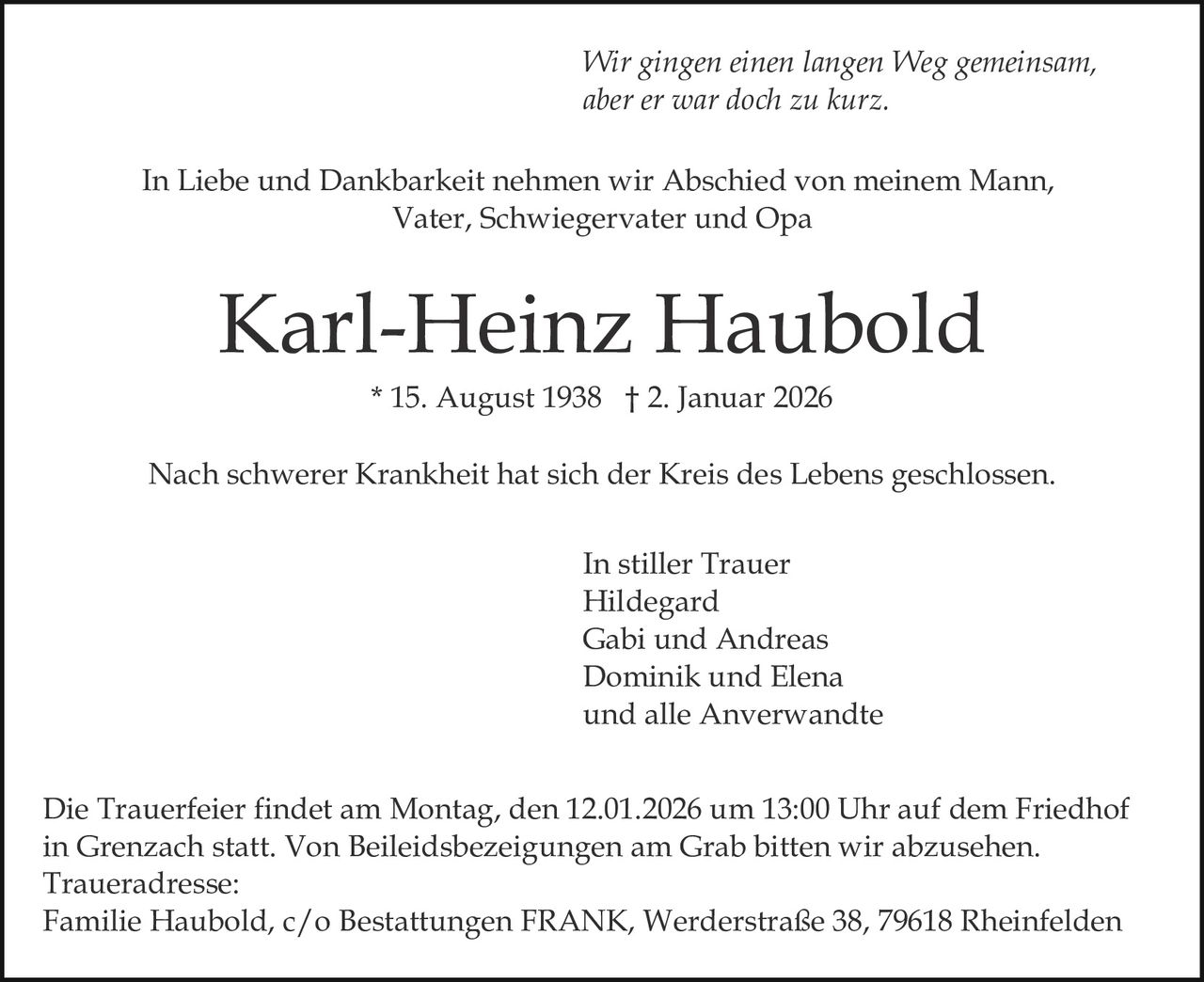 Wir gingen einen langen Weg gemeinsam, aber er war doch zu kurz.

In Liebe und Dankbarkeit nehmen wir Abschied von meinem Mann, Vater, Schwiegervater und Opa

Karl-Heinz Haubold

* 15. August 1938 † 2. Januar 2026

Nach schwerer Krankheit hat sich der Kreis des Lebens geschlossen.

In stiller Trauer
Hildegard
Gabi und Andreas
Dominik und Elena
und alle Anverwandte

Die Trauerfeier findet am Montag, den 12.01.2026 um 13:00 Uhr auf dem Friedhof in Grenzach statt. Von Beileidsbezeigungen am Grab bitten wir abzusehen.
Traueradresse:
Familie Haubold, c/o Bestattungen FRANK, Werderstraße 38, 79618 Rheinfelden